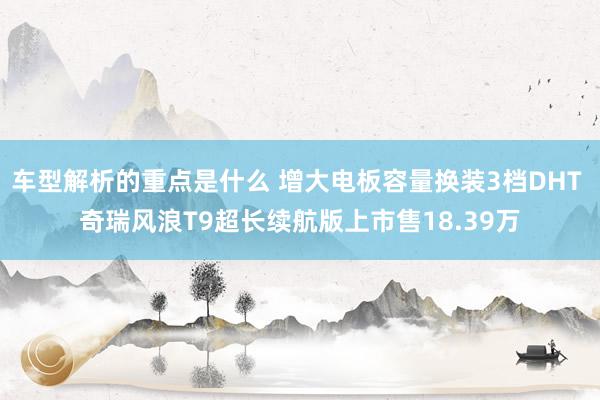 车型解析的重点是什么 增大电板容量换装3档DHT 奇瑞风浪T9超长续航版上市售18.39万